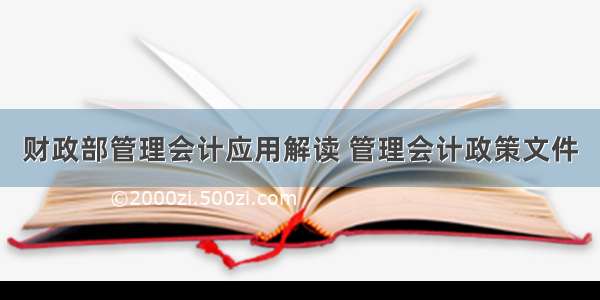 财政部管理会计应用解读 管理会计政策文件

©2000zi.500zi.com